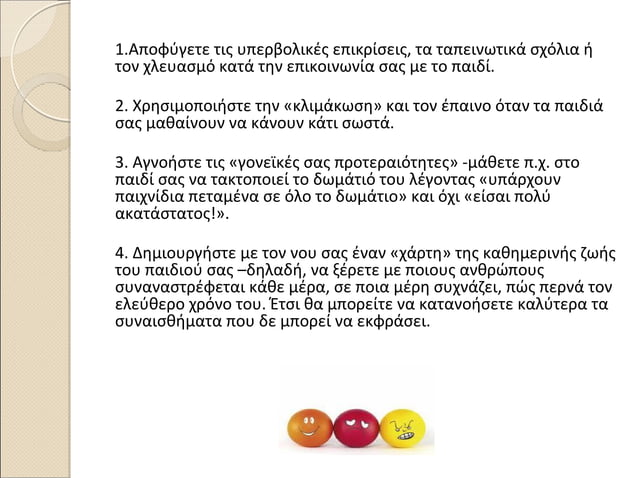 1.Αποφύγετε τις υπερβολικές επικρίσεις, τα ταπεινωτικά σχόλια ή τον χλευασμό κατά την επικοινωνία σας με το παιδί.

2. Χρησιμοποιήστε την «κλιμάκωση» και τον έπαινο όταν τα παιδιά σας μαθαίνουν να κάνουν κάτι σωστά.

3. Αγνοήστε τις «γονεϊκές σας προτεραιότητες» -μάθετε π.χ. στο παιδί σας να τακτοποιεί το δωμάτιό του λέγοντας «υπάρχουν παιχνίδια πεταμένα σε όλο το δωμάτιο» και όχι «είσαι πολύ ακατάστατος!».

4. Δημιουργήστε με τον νου σας έναν «χάρτη» της καθημερινής ζωής του παιδιού σας –δηλαδή, να ξέρετε με ποιους ανθρώπους συναναστρέφεται κάθε μέρα, σε ποια μέρη συχνάζει, πώς περνά τον ελεύθερο χρόνο του. Έτσι θα μπορείτε να κατανοήσετε καλύτερα τα συναισθήματα που δε μπορεί να εκφράσει.